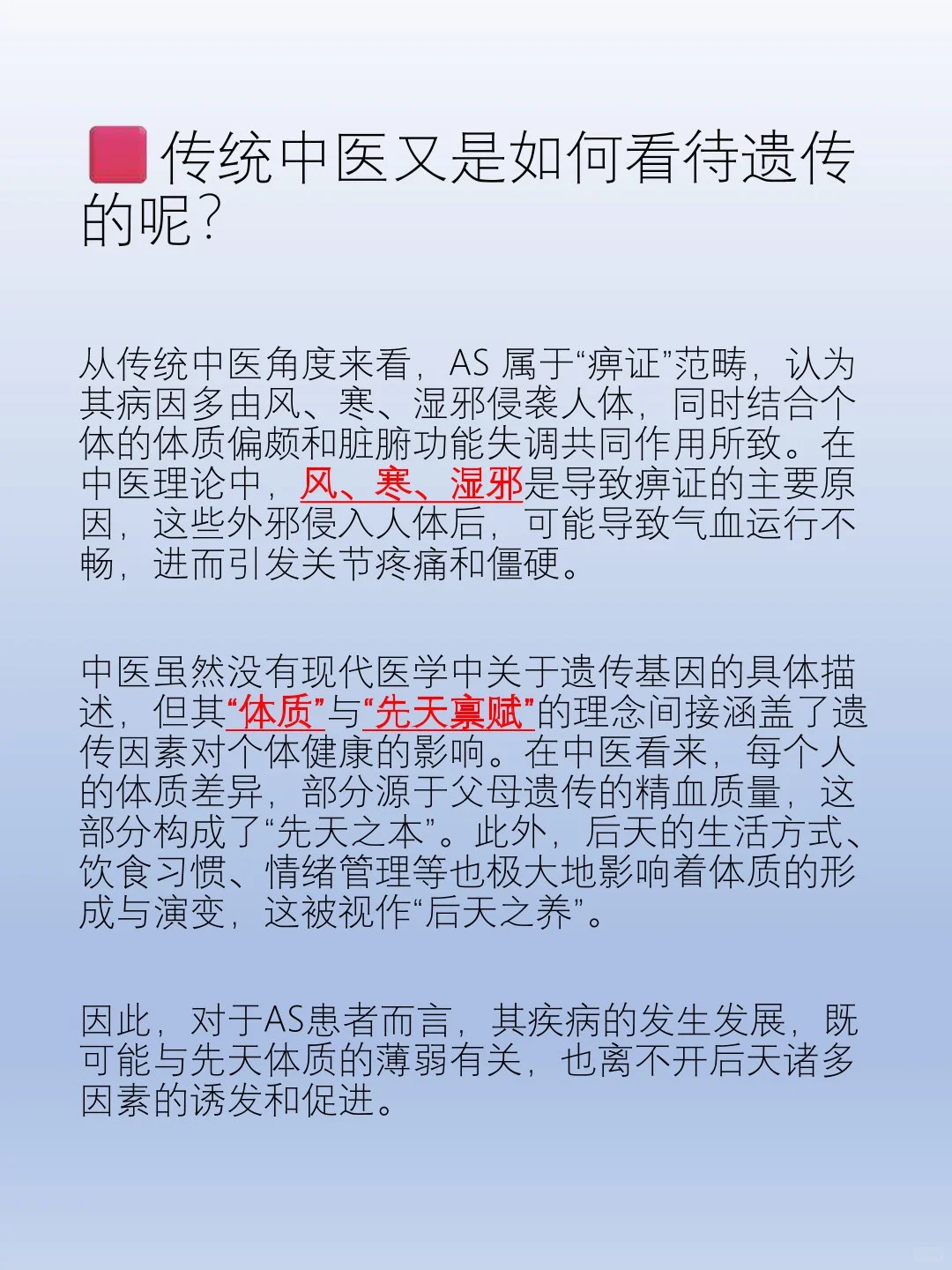 传统中医又是如何看待遗传的呢？

从传统中医角度来看，AS 属于“痹证”范畴，认为其病因多由风、寒、湿邪侵袭人体，同时结合个体的体质偏颇和脏腑功能失调共同作用所致。在中医理论中，风、寒、湿邪是导致痹证的主要原因，这些外邪侵入人体后，可能导致气血运行不畅，进而引发关节疼痛和僵硬。

中医虽然没有现代医学中关于遗传基因的具体描述，但其“体质”与“先天禀赋”的理念间接涵盖了遗传因素对个体健康的影响。在中医看来，每个人的体质差异，部分源于父母遗传的精血质量，这部分构成了“先天之本”。此外，后天的生活方式、饮食习惯、情绪管理等也极大地影响着体质的形成与演变，这被视作“后天之养”。

因此，对于AS患者而言，其疾病的发生发展，既可能与先天体质的薄弱有关，也离不开后天诸多因素的诱发和促进。